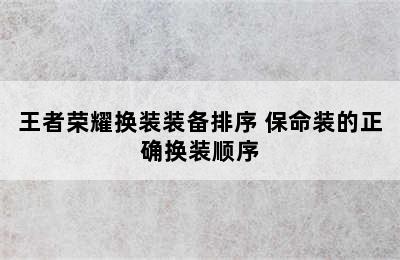 王者荣耀换装装备排序 保命装的正确换装顺序